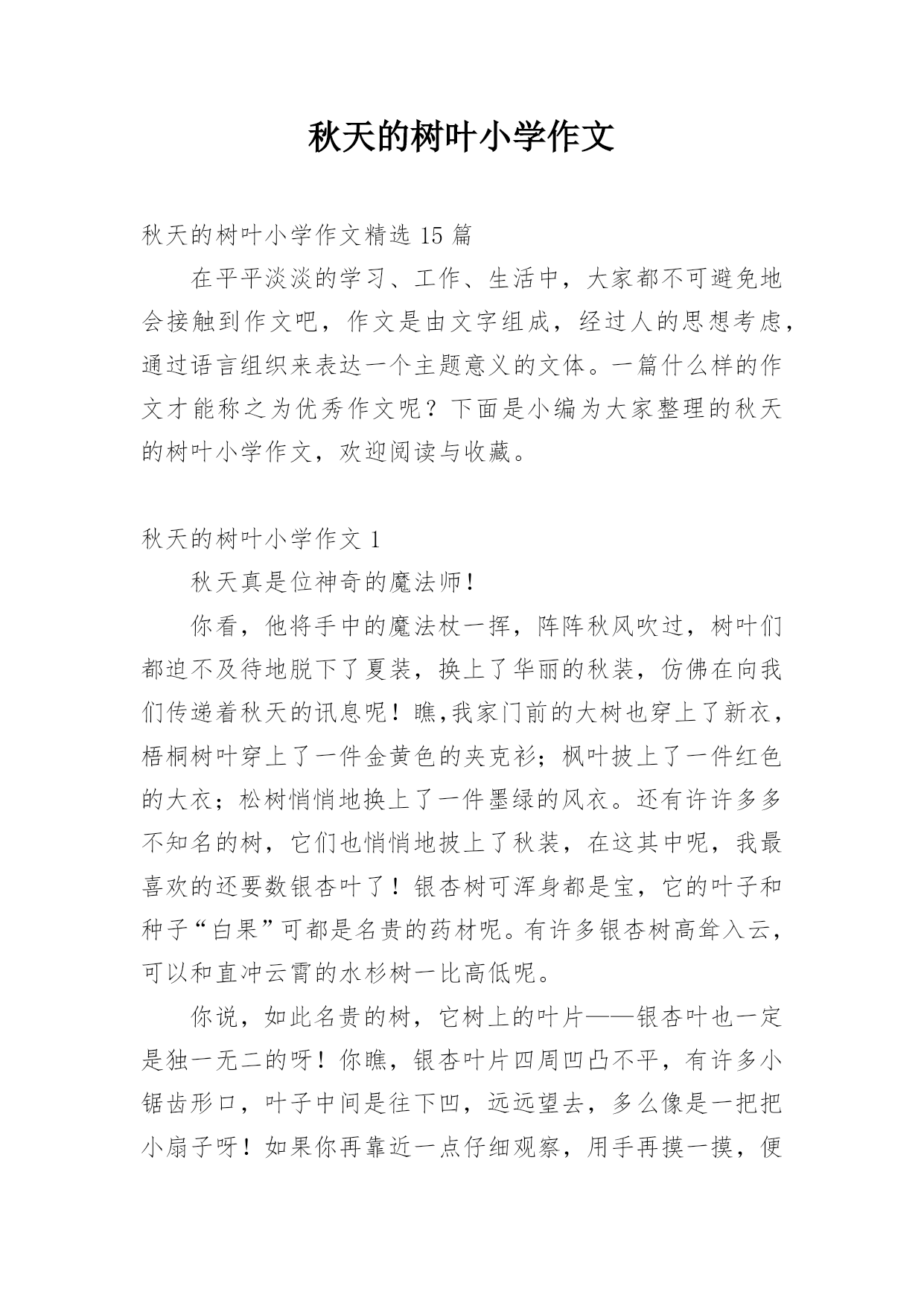 秋天的树叶小学作文

秋天的树叶小学作文精选 15 篇

在平平淡淡的学习、工作、生活中，大家都不可避免地会接触到作文吧，作文是由文字组成，经过人的思想考虑，通过语言组织来表达一个主题意义的文体。一篇什么样的作文才能称之为优秀作文呢？下面是小编为大家整理的秋天的树叶小学作文，欢迎阅读与收藏。

秋天的树叶小学作文 1

秋天真是位神奇的魔法师！

你看，他将手中的魔法杖一挥，阵阵秋风吹过，树叶们都迫不及待地脱下了夏装，换上了华丽的秋装，仿佛在向我们传递着秋天的讯息呢！瞧,我家门前的大树也穿上了新衣，梧桐树叶穿上了一件金黄色的夹克衫；枫叶披上了一件红色的大衣；松树悄悄地换上了一件墨绿的风衣。还有许许多多不知名的树，它们也悄悄地披上了秋装，在这其中呢，我最喜欢的还要数银杏叶了！银杏树可浑身都是宝，它的叶子和种子“白果”可都是名贵的药材呢。有许多银杏树高耸入云，可以和直冲云霄的水杉树一比高低呢。

你说，如此名贵的树，它树上的叶片——银杏叶也一定是独一无二的呀！你瞧，银杏叶片四周凹凸不平，有许多小锯齿形口，叶子中间是往下凹，远远望去，多么像是一把把小扇子呀！如果你再靠近一点仔细观察，用手再摸一摸，便